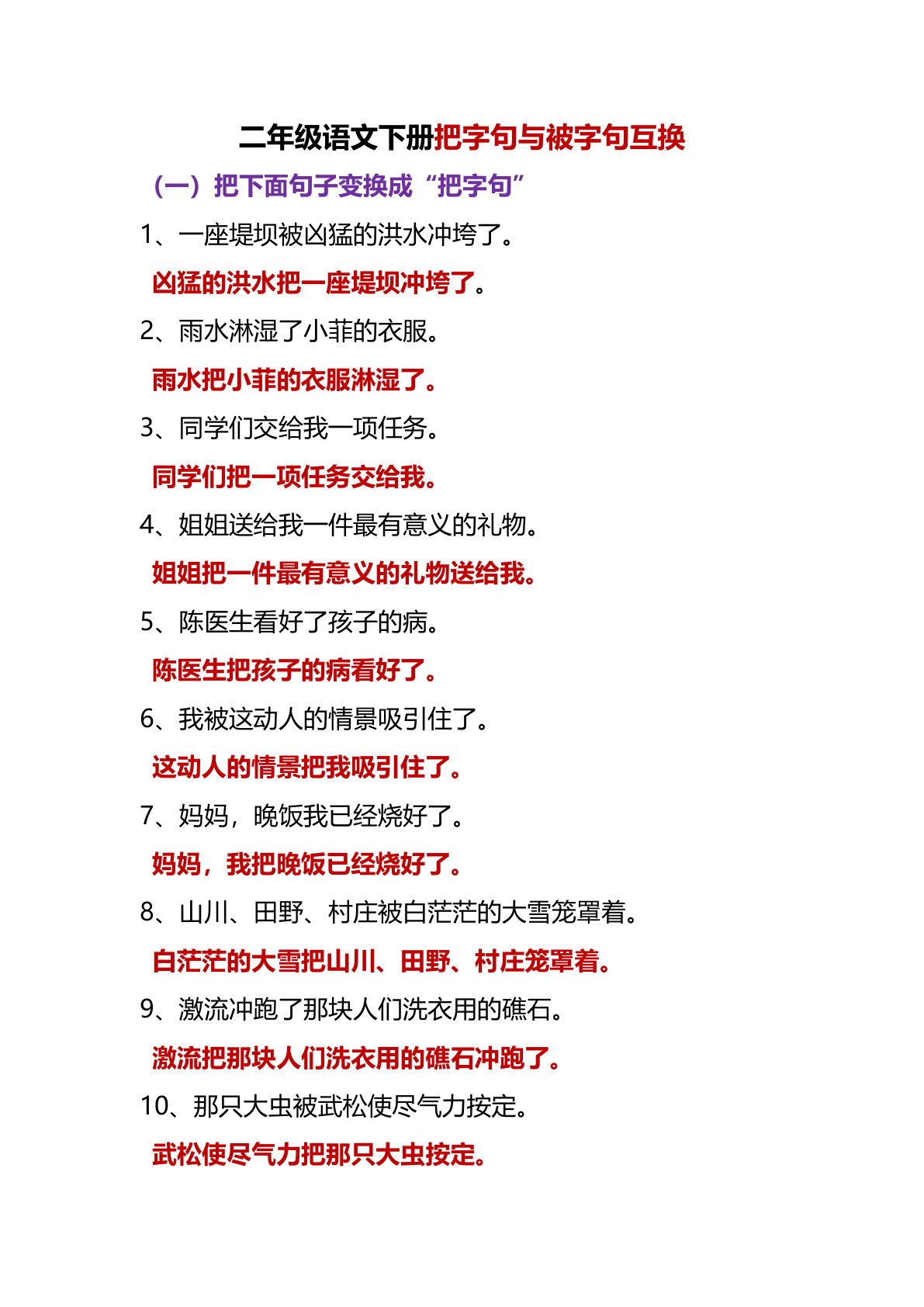 二年级语文下册把字句与被字句互换

（一）把下面句子变换成“把字句”

1、一座堤坝被凶猛的洪水冲垮了。

凶猛的洪水把一座堤坝冲垮了。

2、雨水淋湿了小菲的衣服。

雨水把小菲的衣服淋湿了。

3、同学们交给我一项任务。

同学们把一项任务交给我。

4、姐姐送给我一件最有意义的礼物。

姐姐把一件最有意义的礼物送给我。

5、陈医生看好了孩子的病。

陈医生把孩子的病看好了。

6、我被这动人的情景吸引住了。

这动人的情景把我吸引住了。

7、妈妈，晚饭我已经烧好了。

妈妈，我把晚饭已经烧好了。

8、山川、田野、村庄被白茫茫的大雪笼罩着。

白茫茫的大雪把山川、田野、村庄笼罩着。

9、激流冲跑了那块人们洗衣用的礁石。

激流把那块人们洗衣用的礁石冲跑了。

10、那只大虫被武松使尽气力按定。

武松使尽气力把那只大虫按定。